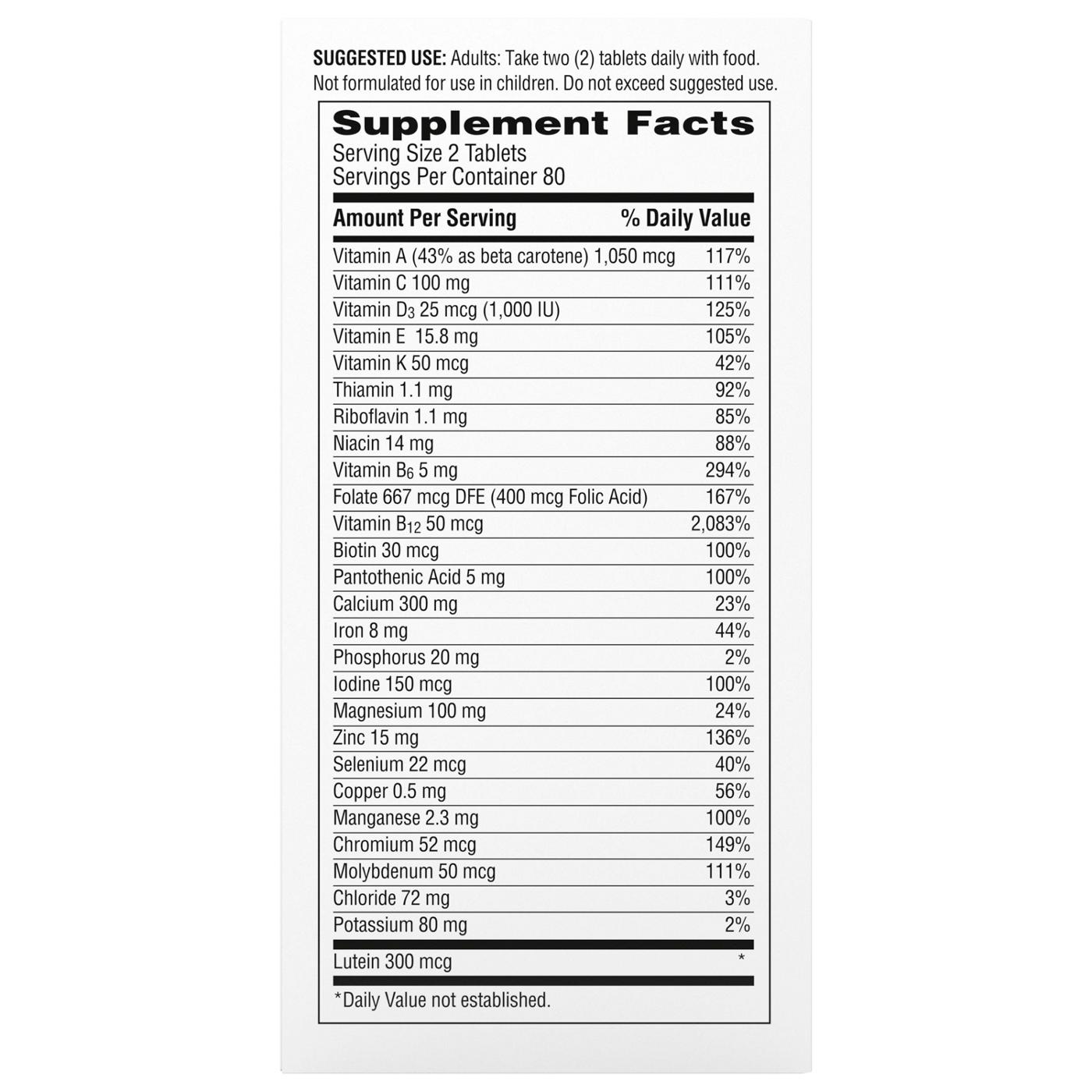 SUGGESTED USE: Adults: Take two (2) tablets daily with food. Not formulated for use in children. Do not exceed suggested use.

Supplement Facts
Serving Size 2 Tablets
Servings Per Container 80

| Amount Per Serving | % Daily Value |
|---|---|
| Vitamin A (43% as beta carotene) 1,050 mcg | 117% |
| Vitamin C 100 mg | 111% |
| Vitamin $D_3$ 25 mcg (1,000 IU) | 125% |
| Vitamin E 15.8 mg | 105% |
| Vitamin K 50 mcg | 42% |
| Thiamin 1.1 mg | 92% |
| Riboflavin 1.1 mg | 85% |
| Niacin 14 mg | 88% |
| Vitamin $B_6$ 5 mg | 294% |
| Folate 667 mcg DFE (400 mcg Folic Acid) | 167% |
| Vitamin $B_{12}$ 50 mcg | 2,083% |
| Biotin 30 mcg | 100% |
| Pantothenic Acid 5 mg | 100% |
| Calcium 300 mg | 23% |
| Iron 8 mg | 44% |
| Phosphorus 20 mg | 2% |
| Iodine 150 mcg | 100% |
| Magnesium 100 mg | 24% |
| Zinc 15 mg | 136% |
| Selenium 22 mcg | 40% |
| Copper 0.5 mg | 56% |
| Manganese 2.3 mg | 100% |
| Chromium 52 mcg | 149% |
| Molybdenum 50 mcg | 111% |
| Chloride 72 mg | 3% |
| Potassium 80 mg | 2% |
| Lutein 300 mcg | * |

*Daily Value not established.